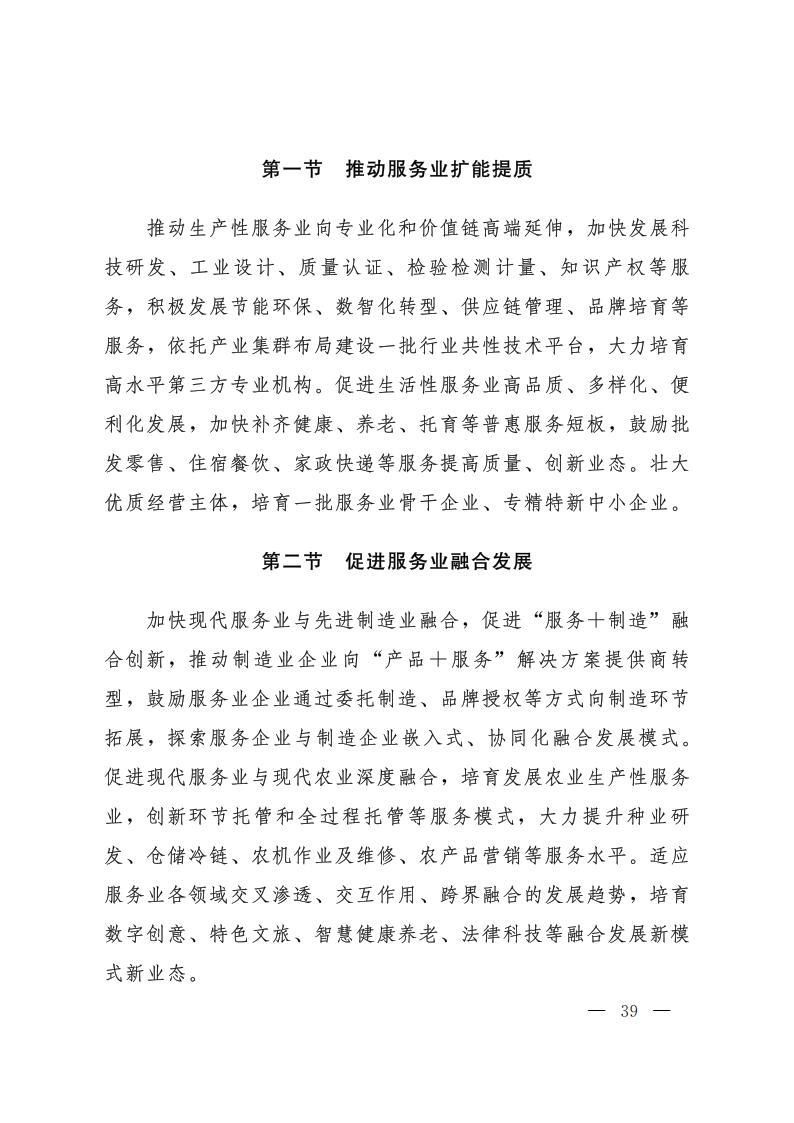 第一节　推动服务业扩能提质

推动生产性服务业向专业化和价值链高端延伸，加快发展科技研发、工业设计、质量认证、检验检测计量、知识产权等服务，积极发展节能环保、数智化转型、供应链管理、品牌培育等服务，依托产业集群布局建设一批行业共性技术平台，大力培育高水平第三方专业机构。促进生活性服务业高品质、多样化、便利化发展，加快补齐健康、养老、托育等普惠服务短板，鼓励批发零售、住宿餐饮、家政快递等服务提高质量、创新业态。壮大优质经营主体，培育一批服务业骨干企业、专精特新中小企业。

第二节　促进服务业融合发展

加快现代服务业与先进制造业融合，促进“服务＋制造”融合创新，推动制造业企业向“产品＋服务”解决方案提供商转型，鼓励服务业企业通过委托制造、品牌授权等方式向制造环节拓展，探索服务企业与制造企业嵌入式、协同化融合发展模式。促进现代服务业与现代农业深度融合，培育发展农业生产性服务业，创新环节托管和全过程托管等服务模式，大力提升种业研发、仓储冷链、农机作业及维修、农产品营销等服务水平。适应服务业各领域交叉渗透、交互作用、跨界融合的发展趋势，培育数字创意、特色文旅、智慧健康养老、法律科技等融合发展新模式新业态。

— 39 —